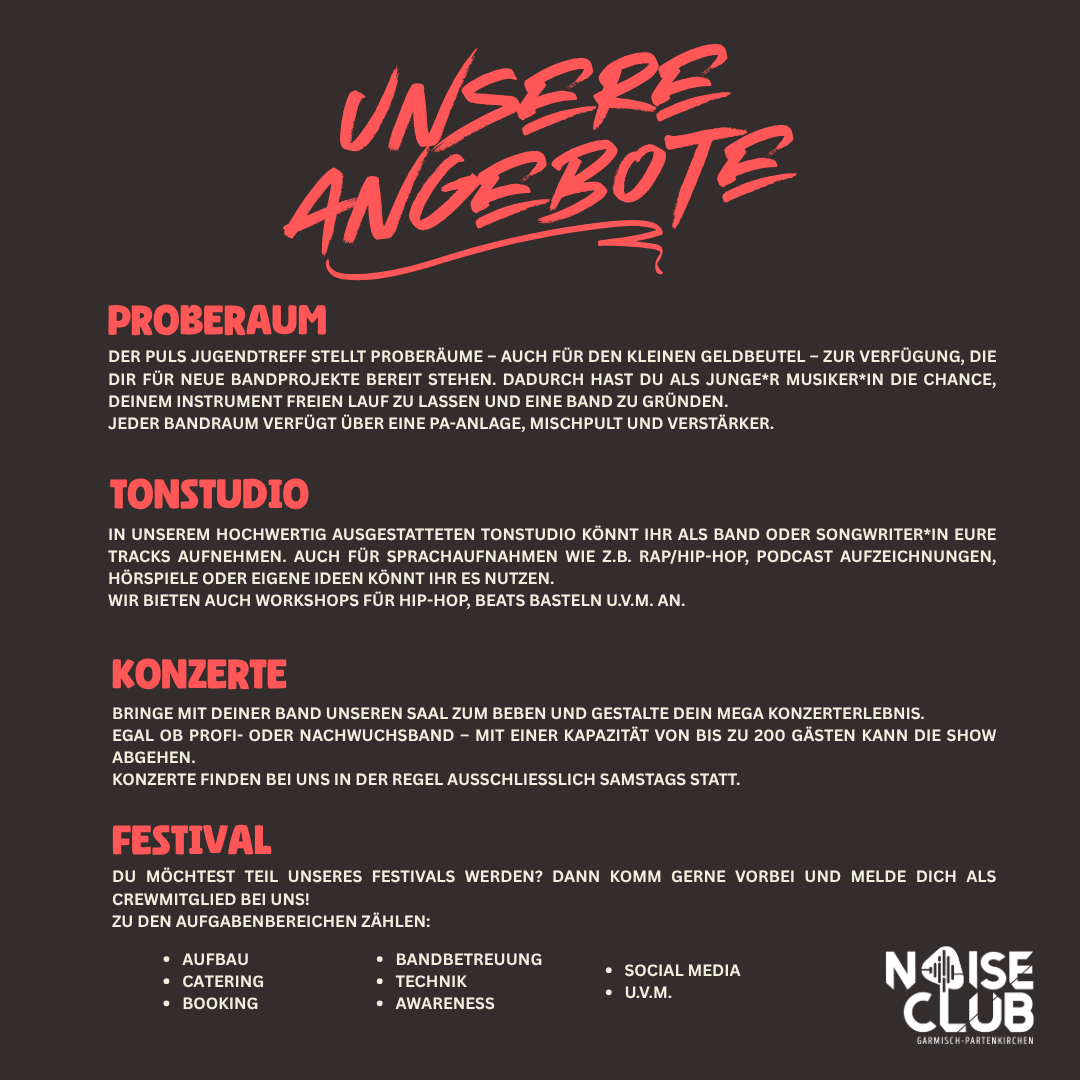 UNSERE ANGEBOTE

PROBERAUM

DER PULS JUGENDTREFF STELLT PROBERÄUME – AUCH FÜR DEN KLEINEN GELDBEUTEL – ZUR VERFÜGUNG, DIE DIR FÜR NEUE BANDPROJEKTE BEREIT STEHEN. DADURCH HAST DU ALS JUNGE*R MUSIKER*IN DIE CHANCE, DEINEM INSTRUMENT FREIEN LAUF ZU LASSEN UND EINE BAND ZU GRÜNDEN.
JEDER BANDRAUM VERFÜGT ÜBER EINE PA-ANLAGE, MISCHPULT UND VERSTÄRKER.

TONSTUDIO

IN UNSEREM HOCHWERTIG AUSGESTATTETEN TONSTUDIO KÖNNT IHR ALS BAND ODER SONGWRITER*IN EURE TRACKS AUFNEHMEN. AUCH FÜR SPRACHAUFNAHMEN WIE Z.B. RAP/HIP-HOP, PODCAST AUFZEICHNUNGEN, HÖRSPIELE ODER EIGENE IDEEN KÖNNT IHR ES NUTZEN.
WIR BIETEN AUCH WORKSHOPS FÜR HIP-HOP, BEATS BASTELN U.V.M. AN.

KONZERTE

BRINGE MIT DEINER BAND UNSEREN SAAL ZUM BEBEN UND GESTALTE DEIN MEGA KONZERTERLEBNIS.
EGAL OB PROFI- ODER NACHWUCHSBAND – MIT EINER KAPAZITÄT VON BIS ZU 200 GÄSTEN KANN DIE SHOW ABGEHEN.
KONZERTE FINDEN BEI UNS IN DER REGEL AUSSCHLIESSLICH SAMSTAGS STATT.

FESTIVAL

DU MÖCHTEST TEIL UNSERES FESTIVALS WERDEN? DANN KOMM GERNE VORBEI UND MELDE DICH ALS CREWMITGLIED BEI UNS!
ZU DEN AUFGABENBEREICHEN ZÄHLEN:

• AUFBAU
• CATERING
• BOOKING

• BANDBETREUUNG
• TECHNIK
• AWARENESS

• SOCIAL MEDIA
• U.V.M.

NOISE CLUB
GARMISCH-PARTENKIRCHEN